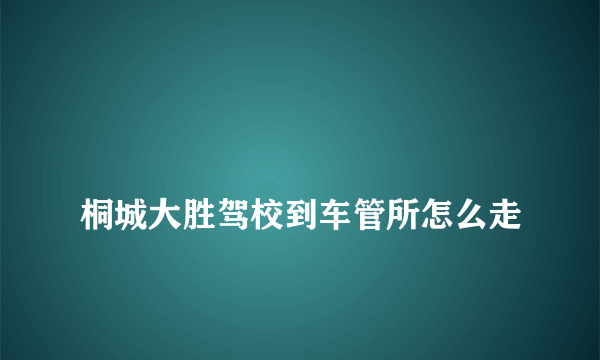 桐城大胜驾校到车管所怎么走